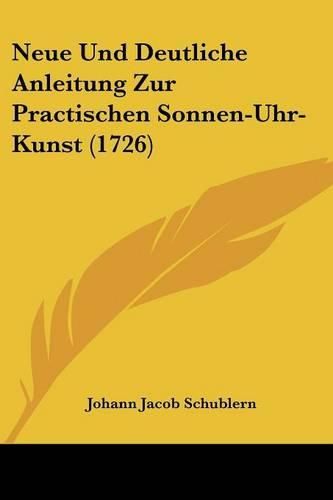 Neue Und Deutliche Anleitung Zur Practischen Sonnen-Uhr-Kunst (1726)

Johann Jacob Schublern